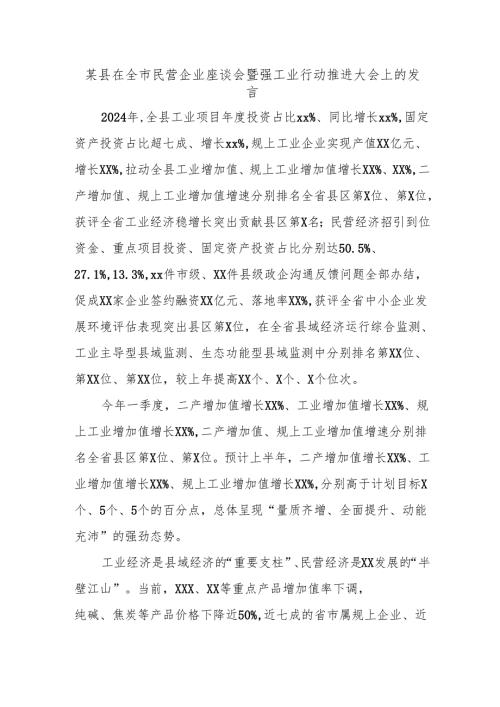 某县在全市民营企业座谈会暨强工业行动推进大会上的发言

2024年,全县工业项目年度投资占比xx%、同比增长xx%,固定资产投资占比超七成、增长xx%,规上工业企业实现产值XX亿元、增长XX%,拉动全县工业增加值、规上工业增加值增长XX%、XX%,二产增加值、规上工业增加值增速分别排名全省县区第X位、第X位,获评全省工业经济稳增长突出贡献县区第X名;民营经济招引到位资金、重点项目投资、固定资产投资占比分别达50.5%、27.1%,13.3%,xx件市级、XX件县级政企沟通反馈问题全部办结,促成XX家企业签约融资XX亿元、落地率XX%,获评全省中小企业发展环境评估表现突出县区第X位,在全省县域经济运行综合监测、工业主导型县域监测、生态功能型县域监测中分别排名第XX位、第XX位、第XX位,较上年提高XX个、X个、X个位次。

今年一季度,二产增加值增长XX%、工业增加值增长XX%、规上工业增加值增长XX%,二产增加值、规上工业增加值增速分别排名全省县区第X位、第X位。预计上半年,二产增加值增长XX%、工业增加值增长XX%、规上工业增加值增长XX%,分别高于计划目标X个、5个、5个的百分点,总体呈现“量质齐增、全面提升、动能充沛”的强劲态势。

工业经济是县域经济的“重要支柱”、民营经济是XX发展的“半壁江山”。当前,XXX、XX等重点产品增加值率下调,纯碱、焦炭等产品价格下降近50%,近七成的省市属规上企业、近